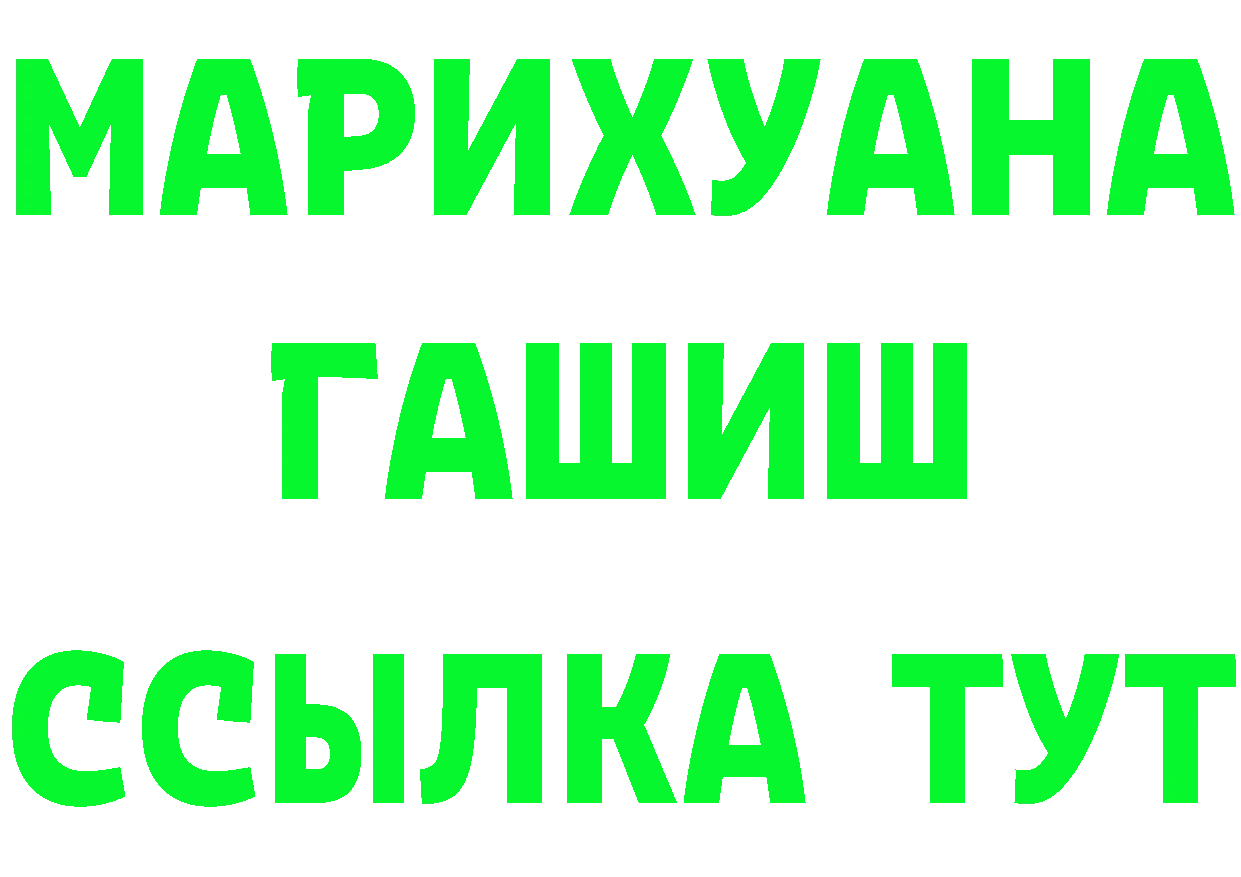 МАРИХУАНА
ГАШИШ
ССЫЛКА ТУТ